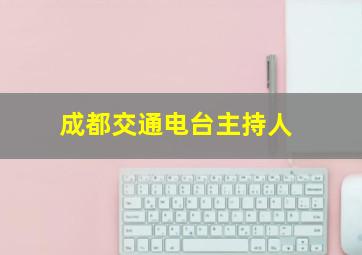 成都交通电台主持人